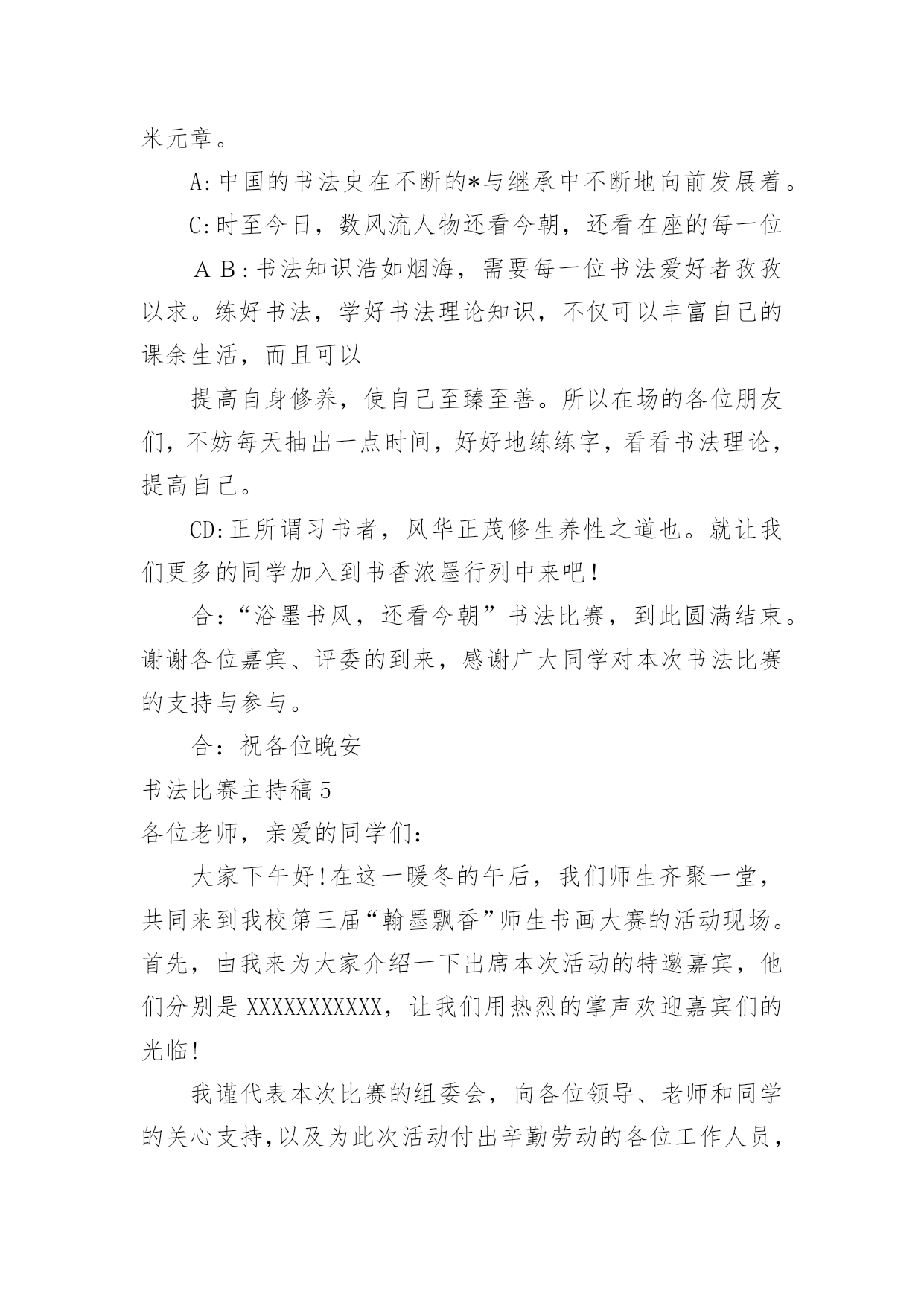 米元章。

A:中国的书法史在不断的*与继承中不断地向前发展着。

C:时至今日，数风流人物还看今朝，还看在座的每一位

ＡＢ:书法知识浩如烟海，需要每一位书法爱好者孜孜以求。练好书法，学好书法理论知识，不仅可以丰富自己的课余生活，而且可以

提高自身修养，使自己至臻至善。所以在场的各位朋友们，不妨每天抽出一点时间，好好地练练字，看看书法理论，提高自己。

CD:正所谓习书者，风华正茂修生养性之道也。就让我们更多的同学加入到书香浓墨行列中来吧！

合：“浴墨书风，还看今朝”书法比赛，到此圆满结束。谢谢各位嘉宾、评委的到来，感谢广大同学对本次书法比赛的支持与参与。

合：祝各位晚安

书法比赛主持稿5

各位老师，亲爱的同学们：

大家下午好!在这一暖冬的午后，我们师生齐聚一堂，共同来到我校第三届“翰墨飘香”师生书画大赛的活动现场。首先，由我来为大家介绍一下出席本次活动的特邀嘉宾，他们分别是XXXXXXXXXXX，让我们用热烈的掌声欢迎嘉宾们的光临!

我谨代表本次比赛的组委会，向各位领导、老师和同学的关心支持,以及为此次活动付出辛勤劳动的各位工作人员，